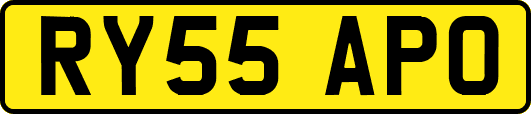 RY55 APO